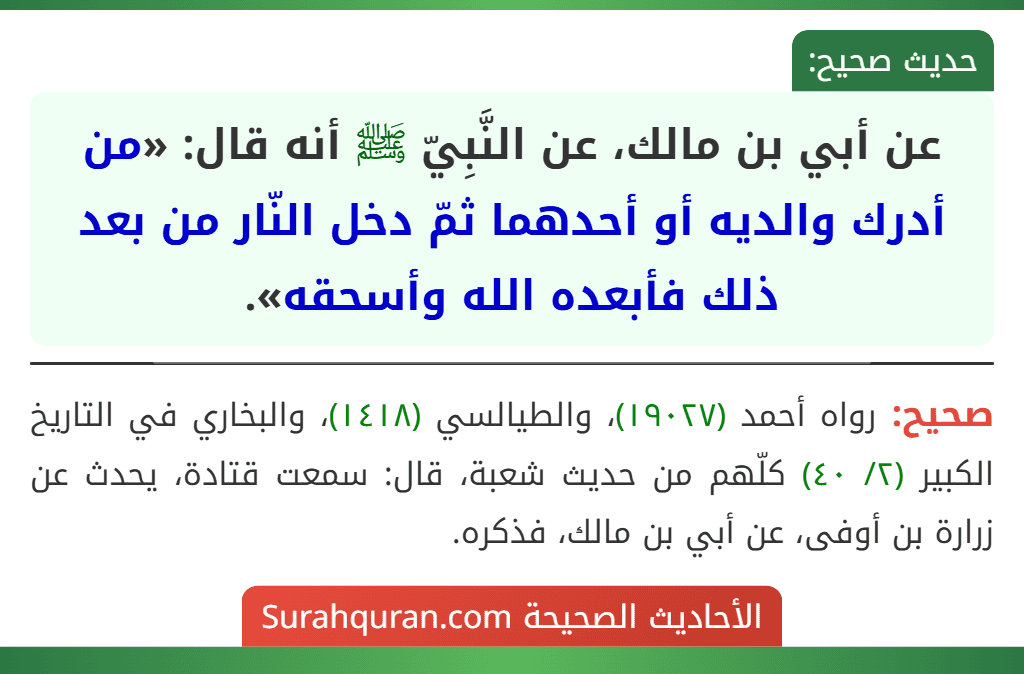 حديث صحيح:

عن أبي بن مالك، عن النَّبِيّ ﷺ أنه قال: «من أدرك والديه أو أحدهما ثمّ دخل النّار من بعد ذلك فأبعده الله وأسحقه».

صحيح: رواه أحمد (١٩٠٢٧)، والطيالسي (١٤١٨)، والبخاري في التاريخ الكبير (٢/ ٤٠) كلّهم من حديث شعبة، قال: سمعت قتادة، يحدث عن زرارة بن أوفى، عن أبي بن مالك، فذكره.

الأحاديث الصحيحة Surahquran.com